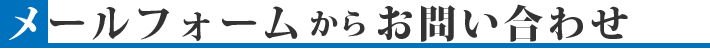 メールフォームからお問い合わせ